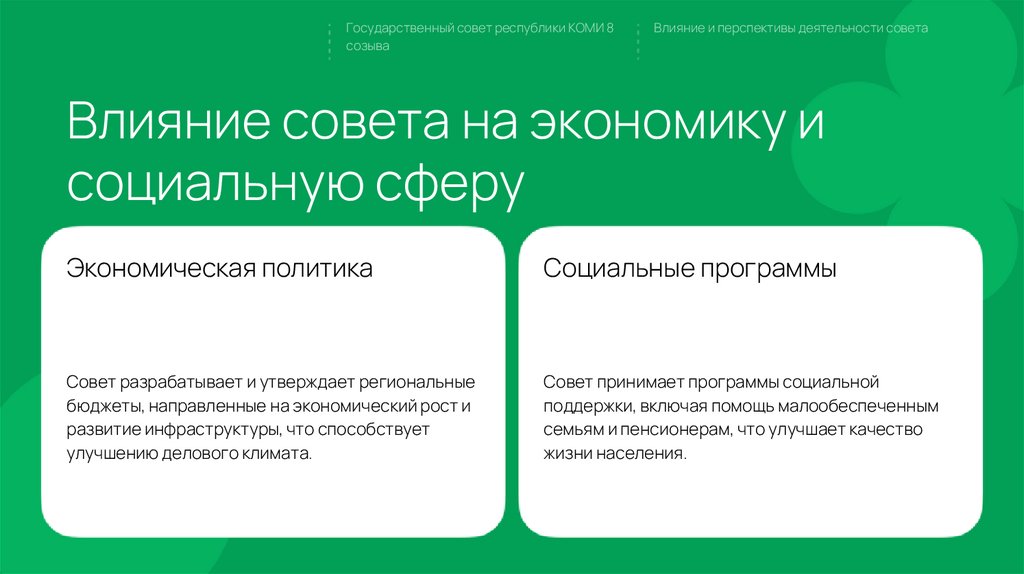 Государственный совет республики КОМИ 8 созыва

Влияние и перспективы деятельности совета

Влияние совета на экономику и социальную сферу

Экономическая политика

Совет разрабатывает и утверждает региональные бюджеты, направленные на экономический рост и развитие инфраструктуры, что способствует улучшению делового климата.

Социальные программы

Совет принимает программы социальной поддержки, включая помощь малообеспеченным семьям и пенсионерам, что улучшает качество жизни населения.